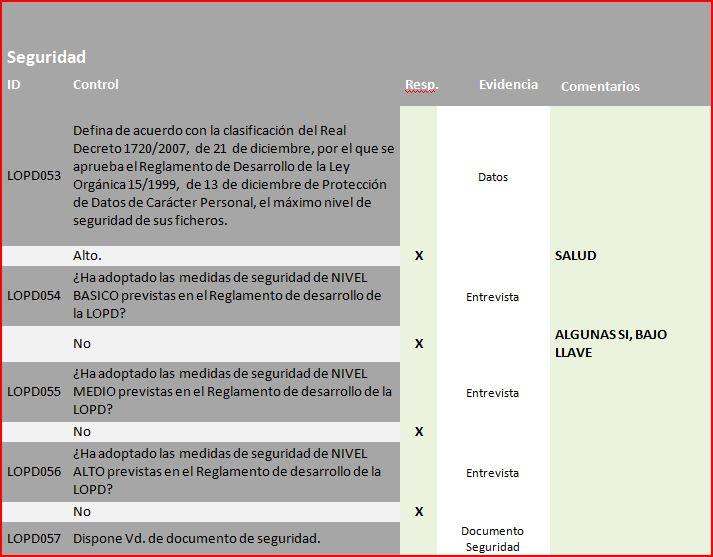 Seguridad

| ID | Control | Resp. | Evidencia | Comentarios |
|---|---|---|---|---|
| LOPD053 | Defina de acuerdo con la clasificación del Real Decreto 1720/2007, de 21 de diciembre, por el que se aprueba el Reglamento de Desarrollo de la Ley Orgánica 15/1999, de 13 de diciembre de Protección de Datos de Carácter Personal, el máximo nivel de seguridad de sus ficheros. | | Datos | |
| | Alto. | X | | SALUD |
| LOPD054 | ¿Ha adoptado las medidas de seguridad de NIVEL BASICO previstas en el Reglamento de desarrollo de la LOPD? | | Entrevista | |
| | No | X | | ALGUNAS SI, BAJO LLAVE |
| LOPD055 | ¿Ha adoptado las medidas de seguridad de NIVEL MEDIO previstas en el Reglamento de desarrollo de la LOPD? | | Entrevista | |
| | No | X | | |
| LOPD056 | ¿Ha adoptado las medidas de seguridad de NIVEL ALTO previstas en el Reglamento de desarrollo de la LOPD? | | Entrevista | |
| | No | X | | |
| LOPD057 | Dispone Vd. de documento de seguridad. | | Documento Seguridad | |